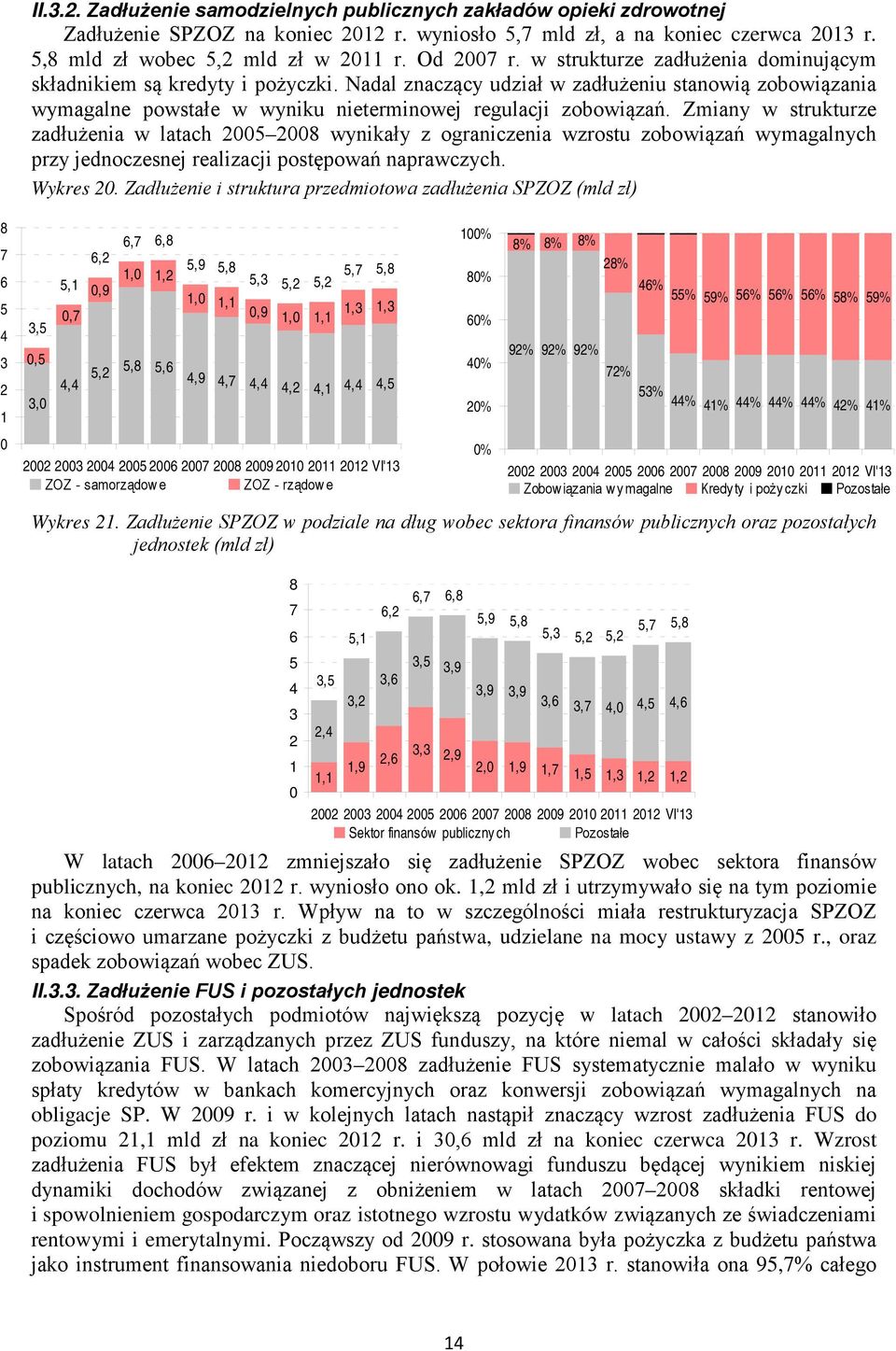 II.3.2. Zadłużenie samodzielnych publicznych zakładów opieki zdrowotnej

Zadłużenie SPZOZ na koniec 2012 r. wyniosło 5,7 mld zł, a na koniec czerwca 2013 r. 5,8 mld zł wobec 5,2 mld zł w 2011 r. Od 2007 r. w strukturze zadłużenia dominującym składnikiem są kredyty i pożyczki. Nadal znaczący udział w zadłużeniu stanowią zobowiązania wymagalne powstałe w wyniku nieterminowej regulacji zobowiązań. Zmiany w strukturze zadłużenia w latach 2005–2008 wynikały z ograniczenia wzrostu zobowiązań wymagalnych przy jednoczesnej realizacji postępowań naprawczych.

Wykres 20. Zadłużenie i struktura przedmiotowa zadłużenia SPZOZ (mld zł)

8
7
6
5
4
3
2
1
0

3,5 5,1 6,2 6,7 6,8 5,9 5,8 5,3 5,2 5,2 5,7 5,8
0,5 0,7 0,9 1,0 1,2 1,0 1,1 0,9 1,0 1,1 1,3 1,3
3,0 4,4 5,2 5,8 5,6 4,9 4,7 4,4 4,2 4,1 4,4 4,5

2002 2003 2004 2005 2006 2007 2008 2009 2010 2011 2012 VI'13
ZOZ - samorządowe ZOZ - rządowe

100%
80%
60%
40%
20%
0%

8% 8% 8% 28% 46% 55% 59% 56% 56% 56% 58% 59%
92% 92% 92% 72% 53% 44% 41% 44% 44% 44% 42% 41%

2002 2003 2004 2005 2006 2007 2008 2009 2010 2011 2012 VI'13
Zobowiązania wymagalne Kredyty i pożyczki Pozostałe

Wykres 21. Zadłużenie SPZOZ w podziale na dług wobec sektora finansów publicznych oraz pozostałych jednostek (mld zł)

8
7
6
5
4
3
2
1
0

3,5 5,1 6,2 6,7 6,8 5,9 5,8 5,3 5,2 5,2 5,7 5,8
2,4 3,2 3,6 3,5 3,9 3,9 3,9 3,6 3,7 4,0 4,5 4,6
1,1 1,9 2,6 3,3 2,9 2,0 1,9 1,7 1,5 1,3 1,2 1,2

2002 2003 2004 2005 2006 2007 2008 2009 2010 2011 2012 VI'13
Sektor finansów publicznych Pozostałe

W latach 2006–2012 zmniejszało się zadłużenie SPZOZ wobec sektora finansów publicznych, na koniec 2012 r. wyniosło ono ok. 1,2 mld zł i utrzymywało się na tym poziomie na koniec czerwca 2013 r. Wpływ na to w szczególności miała restrukturyzacja SPZOZ i częściowo umarzane pożyczki z budżetu państwa, udzielane na mocy ustawy z 2005 r., oraz spadek zobowiązań wobec ZUS.

II.3.3. Zadłużenie FUS i pozostałych jednostek

Spośród pozostałych podmiotów największą pozycję w latach 2002–2012 stanowiło zadłużenie ZUS i zarządzanych przez ZUS funduszy, na które niemal w całości składały się zobowiązania FUS. W latach 2003–2008 zadłużenie FUS systematycznie malało w wyniku spłaty kredytów w bankach komercyjnych oraz konwersji zobowiązań wymagalnych na obligacje SP. W 2009 r. i w kolejnych latach nastąpił znaczący wzrost zadłużenia FUS do poziomu 21,1 mld zł na koniec 2012 r. i 30,6 mld zł na koniec czerwca 2013 r. Wzrost zadłużenia FUS był efektem znaczącej nierównowagi funduszu będącej wynikiem niskiej dynamiki dochodów związanej z obniżeniem w latach 2007–2008 składki rentowej i spowolnieniem gospodarczym oraz istotnego wzrostu wydatków związanych ze świadczeniami rentowymi i emerytalnymi. Począwszy od 2009 r. stosowana była pożyczka z budżetu państwa jako instrument finansowania niedoboru FUS. W połowie 2013 r. stanowiła ona 95,7% całego

14